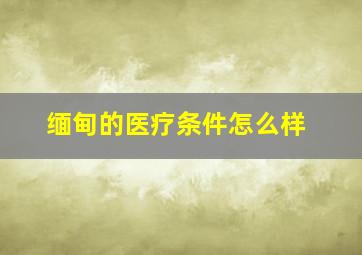 缅甸的医疗条件怎么样